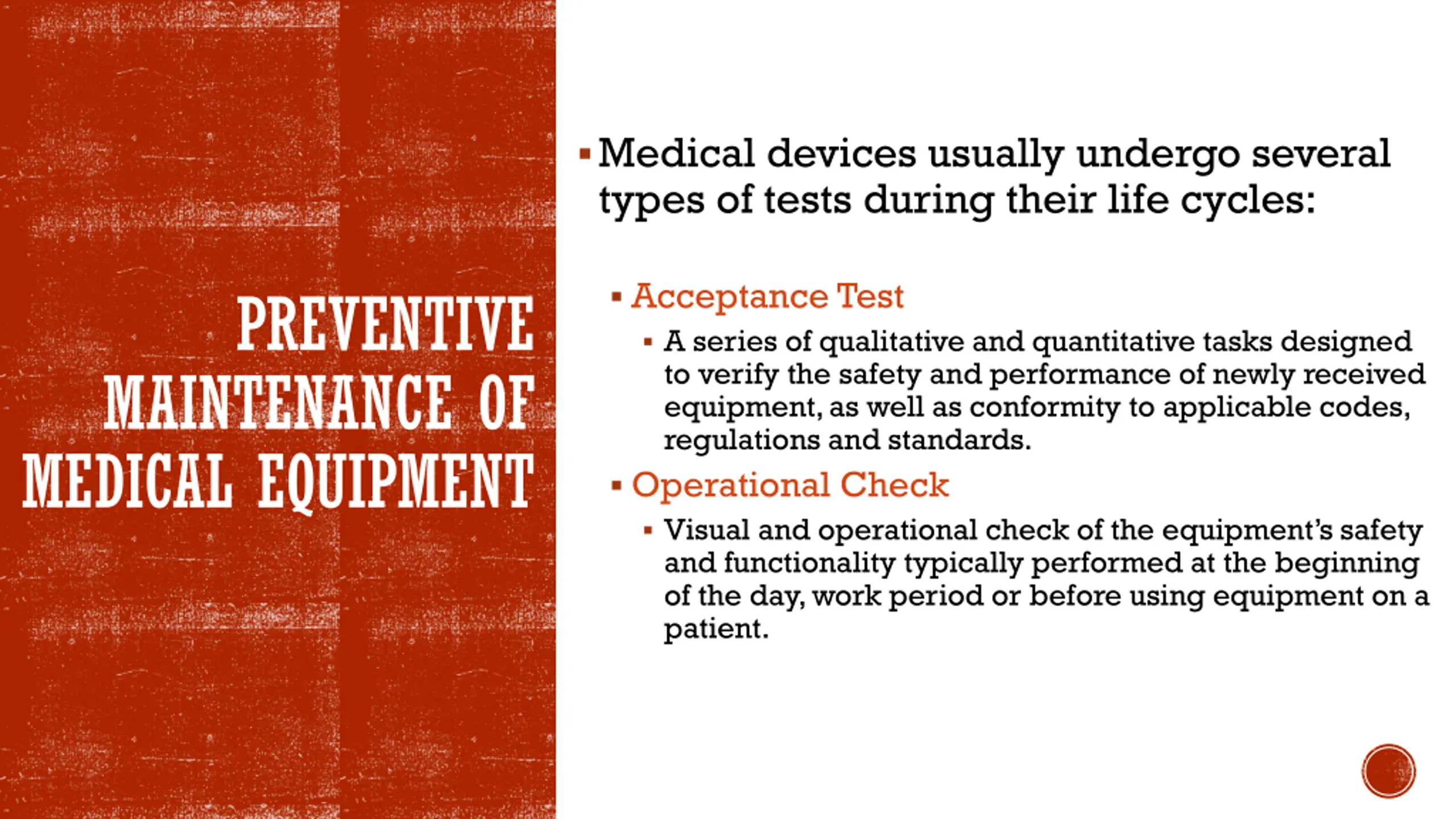 PREVENTIVE MAINTENANCE OF MEDICAL EQUIPMENT

▪ Medical devices usually undergo several types of tests during their life cycles:

▪ Acceptance Test
▪ A series of qualitative and quantitative tasks designed to verify the safety and performance of newly received equipment, as well as conformity to applicable codes, regulations and standards.

▪ Operational Check
▪ Visual and operational check of the equipment's safety and functionality typically performed at the beginning of the day, work period or before using equipment on a patient.